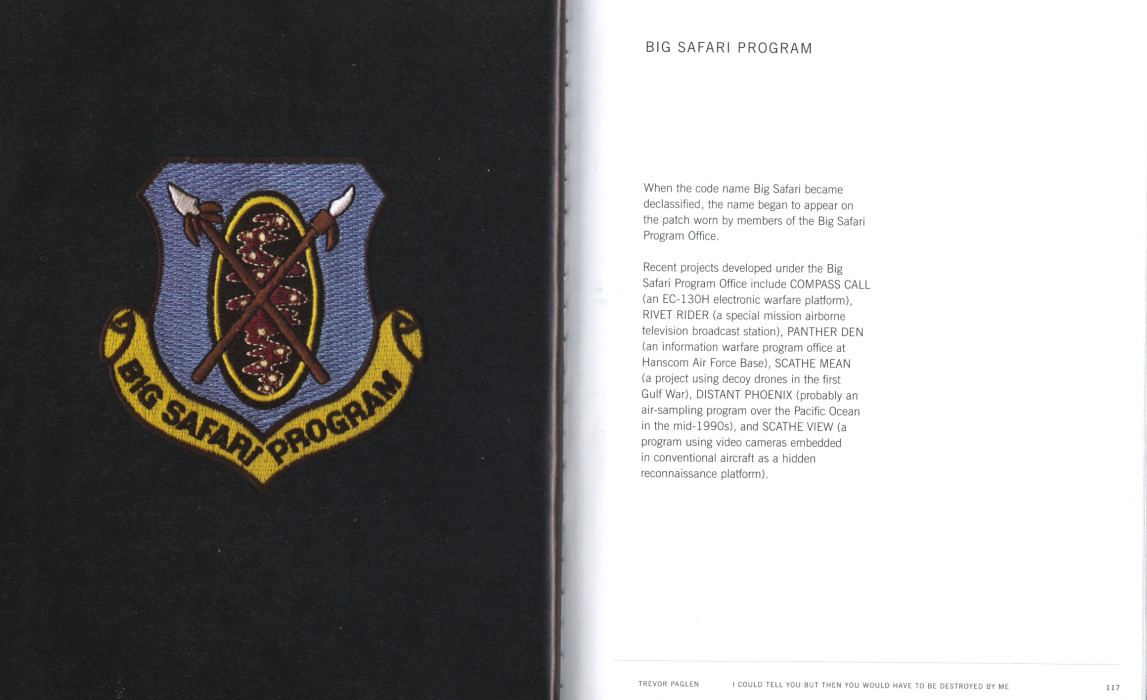 BIG SAFARI PROGRAM

BIG SAFARI PROGRAM

When the code name Big Safari became declassified, the name began to appear on the patch worn by members of the Big Safari Program Office.

Recent projects developed under the Big Safari Program Office include COMPASS CALL (an EC-130H electronic warfare platform), RIVET RIDER (a special mission airborne television broadcast station), PANTHER DEN (an information warfare program office at Hanscom Air Force Base), SCATHE MEAN (a project using decoy drones in the first Gulf War), DISTANT PHOENIX (probably an air-sampling program over the Pacific Ocean in the mid-1990s), and SCATHE VIEW (a program using video cameras embedded in conventional aircraft as a hidden reconnaissance platform).

TREVOR PAGLEN I COULD TELL YOU BUT THEN YOU WOULD HAVE TO BE DESTROYED BY ME 117